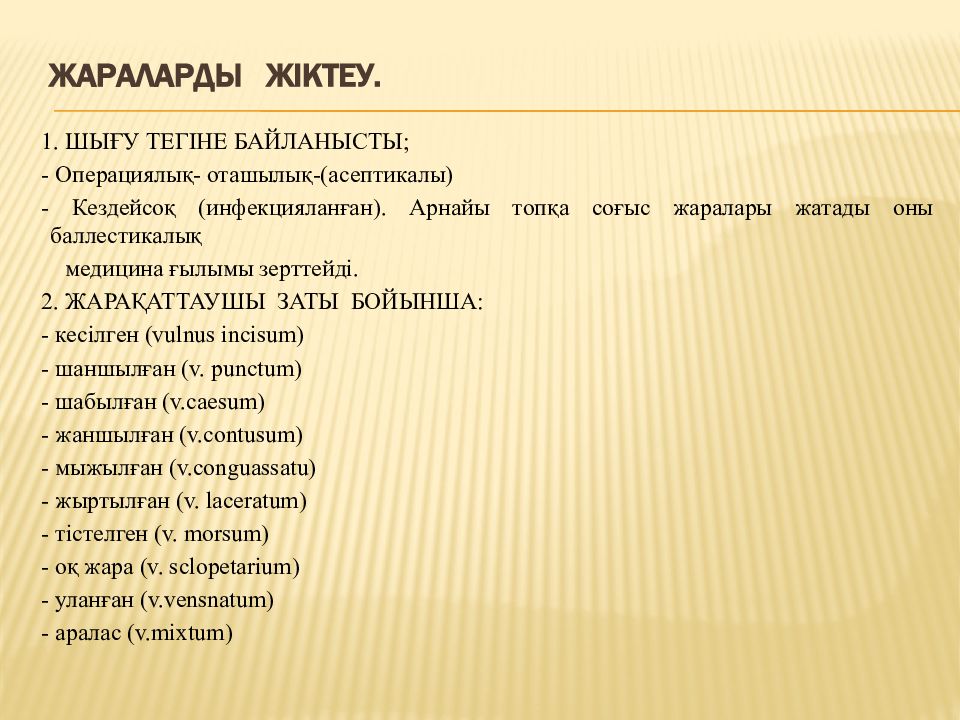 ЖАРАЛАРДЫ ЖІКТЕУ.

1. ШЫҒУ ТЕГІНЕ БАЙЛАНЫСТЫ;
- Операциялық- оташылық-(асептикалы)
- Кездейсоқ (инфекцияланған). Арнайы топқа соғыс жаралары жатады оны баллестикалық
медицина ғылымы зерттейді.
2. ЖАРАҚАТТАУШЫ ЗАТЫ БОЙЫНША:
- кесілген (vulnus incisum)
- шаншылған (v. punctum)
- шабылған (v.caesum)
- жаншылған (v.contusum)
- мыжылған (v.conguassatu)
- жыртылған (v. laceratum)
- тістелген (v. morsum)
- оқ жара (v. sclopetarium)
- уланған (v.vensnatum)
- аралас (v.mixtum)